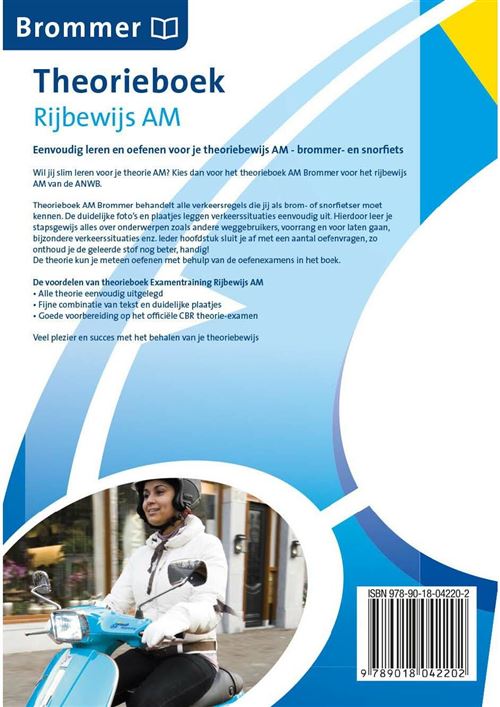 Brommer

Theorieboek
Rijbewijs AM

Eenvoudig leren en oefenen voor je theoriebewijs AM - brommer- en snorfiets

Wil jij slim leren voor je theorie AM? Kies dan voor het theorieboek AM Brommer voor het rijbewijs AM van de ANWB.

Theorieboek AM Brommer behandelt alle verkeersregels die jij als brom- of snorfietser moet kennen. De duidelijke foto's en plaatjes leggen verkeerssituaties eenvoudig uit. Hierdoor leer je stapsgewijs alles over onderwerpen zoals andere weggebruikers, voorrang en voor laten gaan, bijzondere verkeerssituaties enz. Ieder hoofdstuk sluit je af met een aantal oefenvragen, zo onthoud je de geleerde stof nog beter, handig!
De theorie kun je meteen oefenen met behulp van de oefenexamens in het boek.

De voordelen van theorieboek Examentraining Rijbewijs AM
• Alle theorie eenvoudig uitgelegd
• Fijne combinatie van tekst en duidelijke plaatjes
• Goede voorbereiding op het officiële CBR theorie-examen

Veel plezier en succes met het behalen van je theoriebewijs

ISBN 978-90-18-04220-2
9 789018 042202